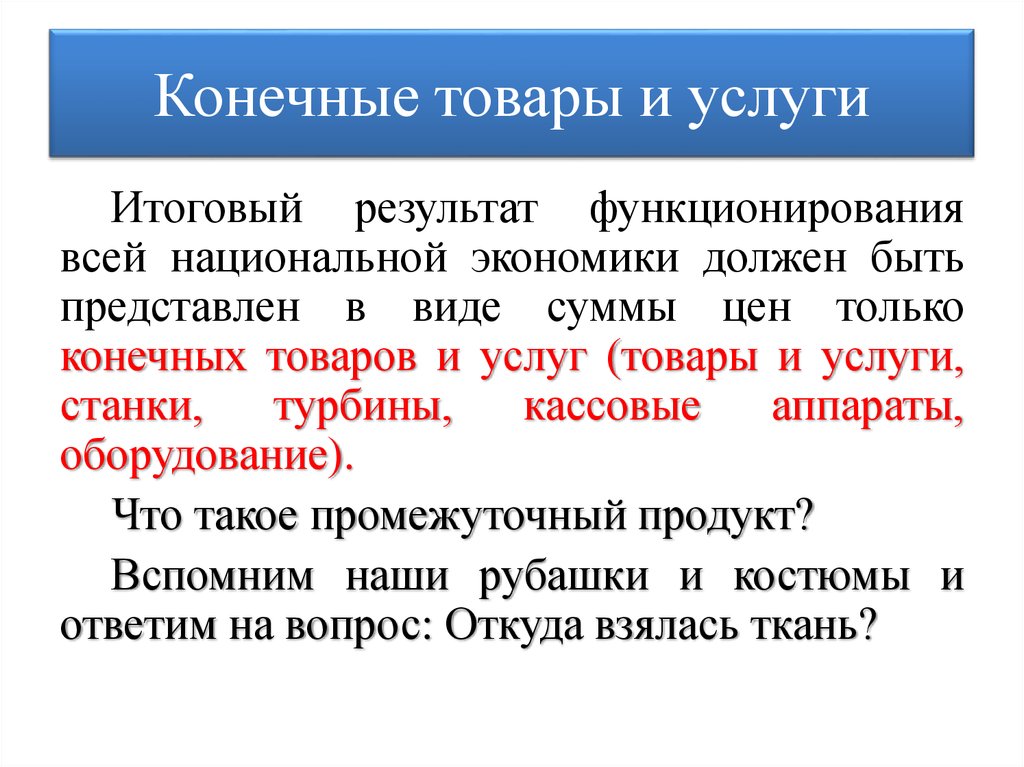 Конечные товары и услуги

Итоговый результат функционирования всей национальной экономики должен быть представлен в виде суммы цен только конечных товаров и услуг (товары и услуги, станки, турбины, кассовые аппараты, оборудование).

Что такое промежуточный продукт?

Вспомним наши рубашки и костюмы и ответим на вопрос: Откуда взялась ткань?